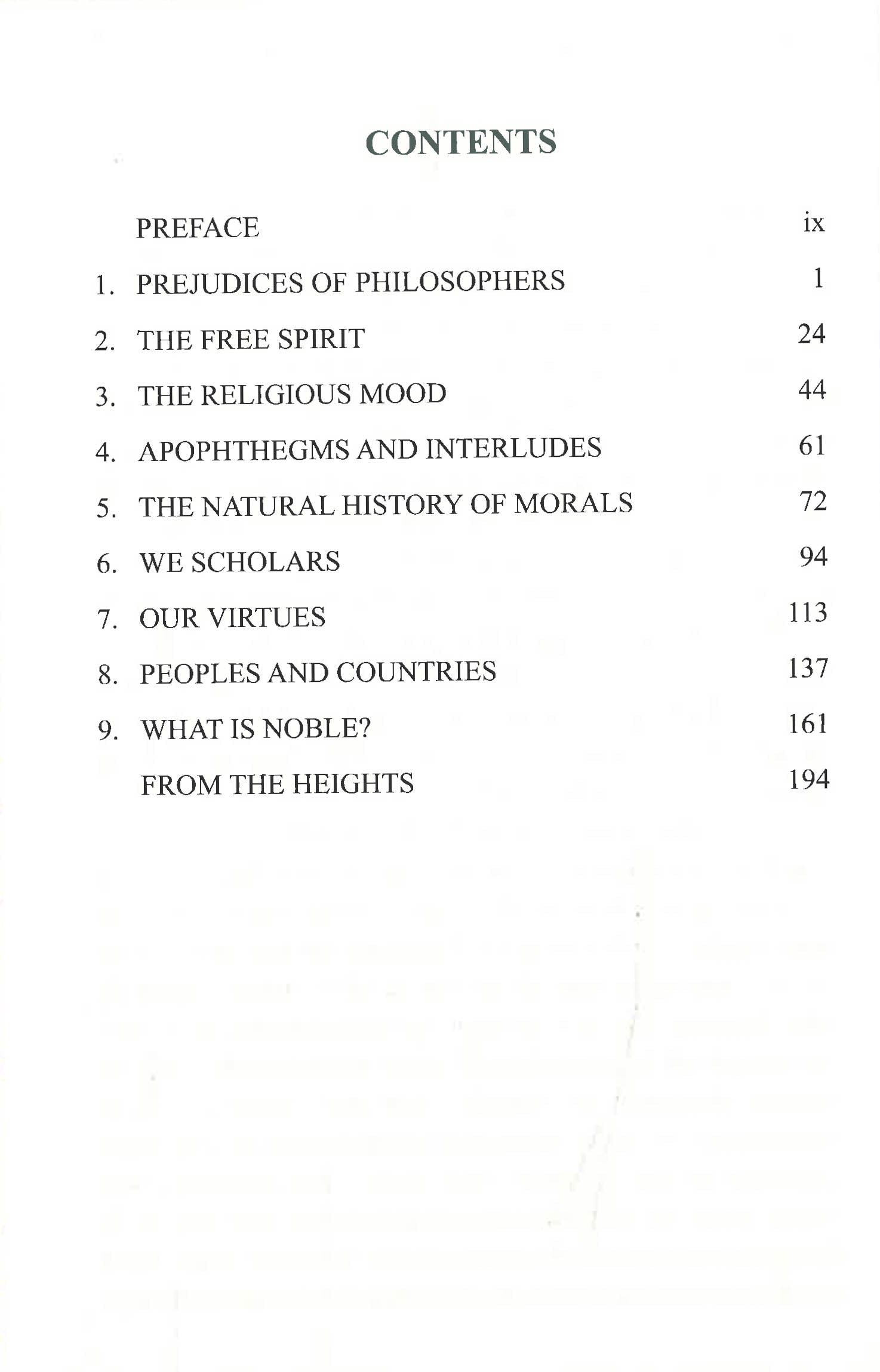 CONTENTS

PREFACE ix

1. PREJUDICES OF PHILOSOPHERS 1

2. THE FREE SPIRIT 24

3. THE RELIGIOUS MOOD 44

4. APOPHTHEGMS AND INTERLUDES 61

5. THE NATURAL HISTORY OF MORALS 72

6. WE SCHOLARS 94

7. OUR VIRTUES 113

8. PEOPLES AND COUNTRIES 137

9. WHAT IS NOBLE? 161

FROM THE HEIGHTS 194